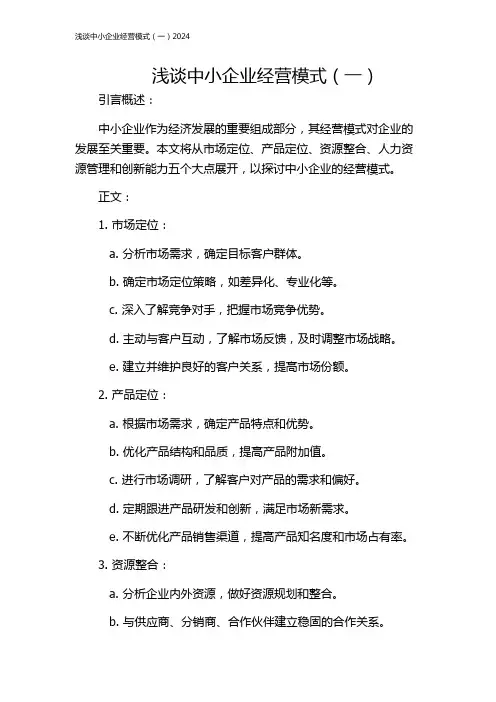 浅谈中小企业经营模式（一）2024

浅谈中小企业经营模式（一）

引言概述：

中小企业作为经济发展的重要组成部分，其经营模式对企业的发展至关重要。本文将从市场定位、产品定位、资源整合、人力资源管理和创新能力五个大点展开，以探讨中小企业的经营模式。

正文：

1. 市场定位：

a. 分析市场需求，确定目标客户群体。

b. 确定市场定位策略，如差异化、专业化等。

c. 深入了解竞争对手，把握市场竞争优势。

d. 主动与客户互动，了解市场反馈，及时调整市场战略。

e. 建立并维护良好的客户关系，提高市场份额。

2. 产品定位：

a. 根据市场需求，确定产品特点和优势。

b. 优化产品结构和品质，提高产品附加值。

c. 进行市场调研，了解客户对产品的需求和偏好。

d. 定期跟进产品研发和创新，满足市场新需求。

e. 不断优化产品销售渠道，提高产品知名度和市场占有率。

3. 资源整合：

a. 分析企业内外资源，做好资源规划和整合。

b. 与供应商、分销商、合作伙伴建立稳固的合作关系。